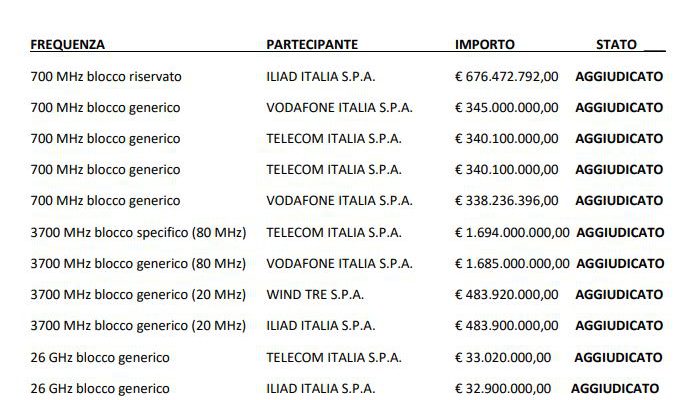 | FREQUENZA | PARTECIPANTE | IMPORTO | STATO |
|---|---|---|---|
| 700 MHz blocco riservato | ILIAD ITALIA S.P.A. | € 676.472.792,00 | AGGIUDICATO |
| 700 MHz blocco generico | VODAFONE ITALIA S.P.A. | € 345.000.000,00 | AGGIUDICATO |
| 700 MHz blocco generico | TELECOM ITALIA S.P.A. | € 340.100.000,00 | AGGIUDICATO |
| 700 MHz blocco generico | TELECOM ITALIA S.P.A. | € 340.100.000,00 | AGGIUDICATO |
| 700 MHz blocco generico | VODAFONE ITALIA S.P.A. | € 338.236.396,00 | AGGIUDICATO |
| 3700 MHz blocco specifico (80 MHz) | TELECOM ITALIA S.P.A. | € 1.694.000.000,00 | AGGIUDICATO |
| 3700 MHz blocco generico (80 MHz) | VODAFONE ITALIA S.P.A. | € 1.685.000.000,00 | AGGIUDICATO |
| 3700 MHz blocco generico (20 MHz) | WIND TRE S.P.A. | € 483.920.000,00 | AGGIUDICATO |
| 3700 MHz blocco generico (20 MHz) | ILIAD ITALIA S.P.A. | € 483.900.000,00 | AGGIUDICATO |
| 26 GHz blocco generico | TELECOM ITALIA S.P.A. | € 33.020.000,00 | AGGIUDICATO |
| 26 GHz blocco generico | ILIAD ITALIA S.P.A. | € 32.900.000,00 | AGGIUDICATO |